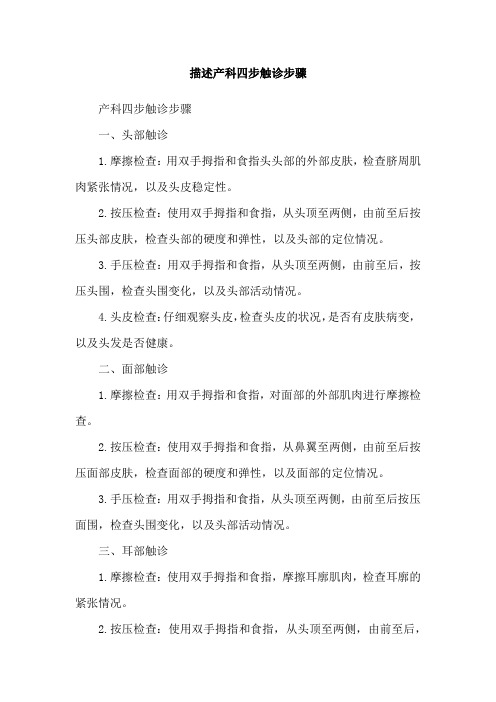 描述产科四步触诊步骤

产科四步触诊步骤

一、头部触诊

1.摩擦检查：用双手拇指和食指头头部的外部皮肤，检查脐周肌肉紧张情况，以及头皮稳定性。

2.按压检查：使用双手拇指和食指，从头顶至两侧，由前至后按压头部皮肤，检查头部的硬度和弹性，以及头部的定位情况。

3.手压检查：用双手拇指和食指，从头顶至两侧，由前至后，按压头围，检查头围变化，以及头部活动情况。

4.头皮检查：仔细观察头皮，检查头皮的状况，是否有皮肤病变，以及头发是否健康。

二、面部触诊

1.摩擦检查：用双手拇指和食指，对面部的外部肌肉进行摩擦检查。

2.按压检查：使用双手拇指和食指，从鼻翼至两侧，由前至后按压面部皮肤，检查面部的硬度和弹性，以及面部的定位情况。

3.手压检查：用双手拇指和食指，从头顶至两侧，由前至后按压面围，检查头围变化，以及头部活动情况。

三、耳部触诊

1.摩擦检查：使用双手拇指和食指，摩擦耳廓肌肉，检查耳廓的紧张情况。

2.按压检查：使用双手拇指和食指，从头顶至两侧，由前至后，